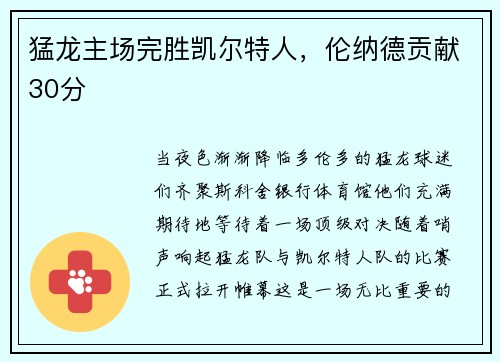 猛龙主场完胜凯尔特人，伦纳德贡献30分

当夜色渐渐降临多伦多的猛龙球迷们齐聚斯科舍银行体育馆他们充满期待地等待着一场顶级对决随着哨声响起猛龙队与凯尔特人队的比赛正式拉开帷幕这是一场无比重要的